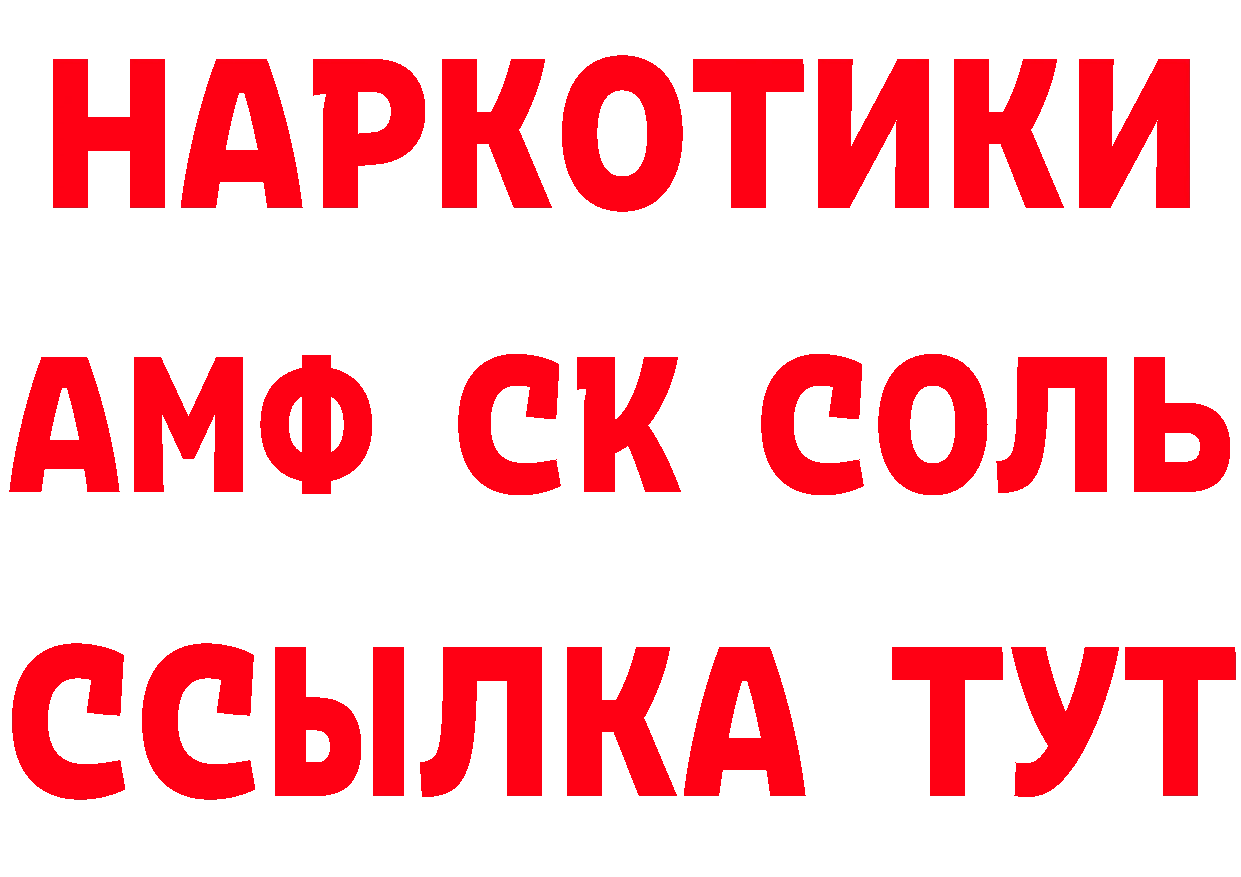 НАРКОТИКИ

АМФ СК СОЛЬ

ССЫЛКА ТУТ